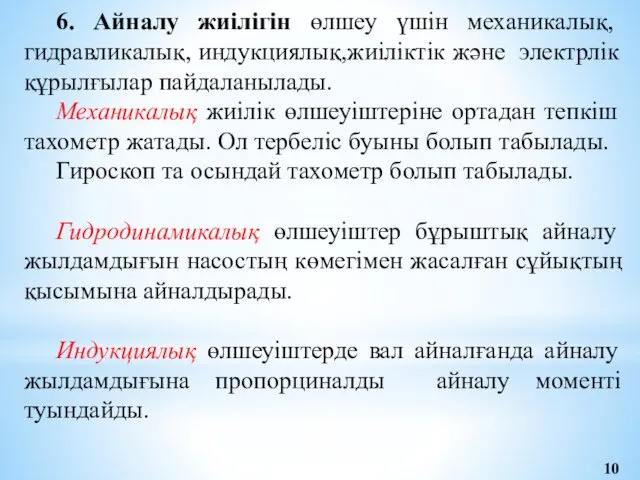 6. Айналу жиілігін өлшеу үшін механикалық, гидравликалық, индукциялық,жиіліктік және электрлік құрылғылар пайдаланылады.

Механикалық жиілік өлшеуіштеріне ортадан тепкіш тахометр жатады. Ол тербеліс буыны болып табылады.

Гироскоп та осындай тахометр болып табылады.

Гидродинамикалық өлшеуіштер бұрыштық айналу жылдамдығын насостың көмегімен жасалған сұйықтың қысымына айналдырады.

Индукциялық өлшеуіштерде вал айналғанда айналу жылдамдығына пропорциналды айналу моменті туындайды.

10